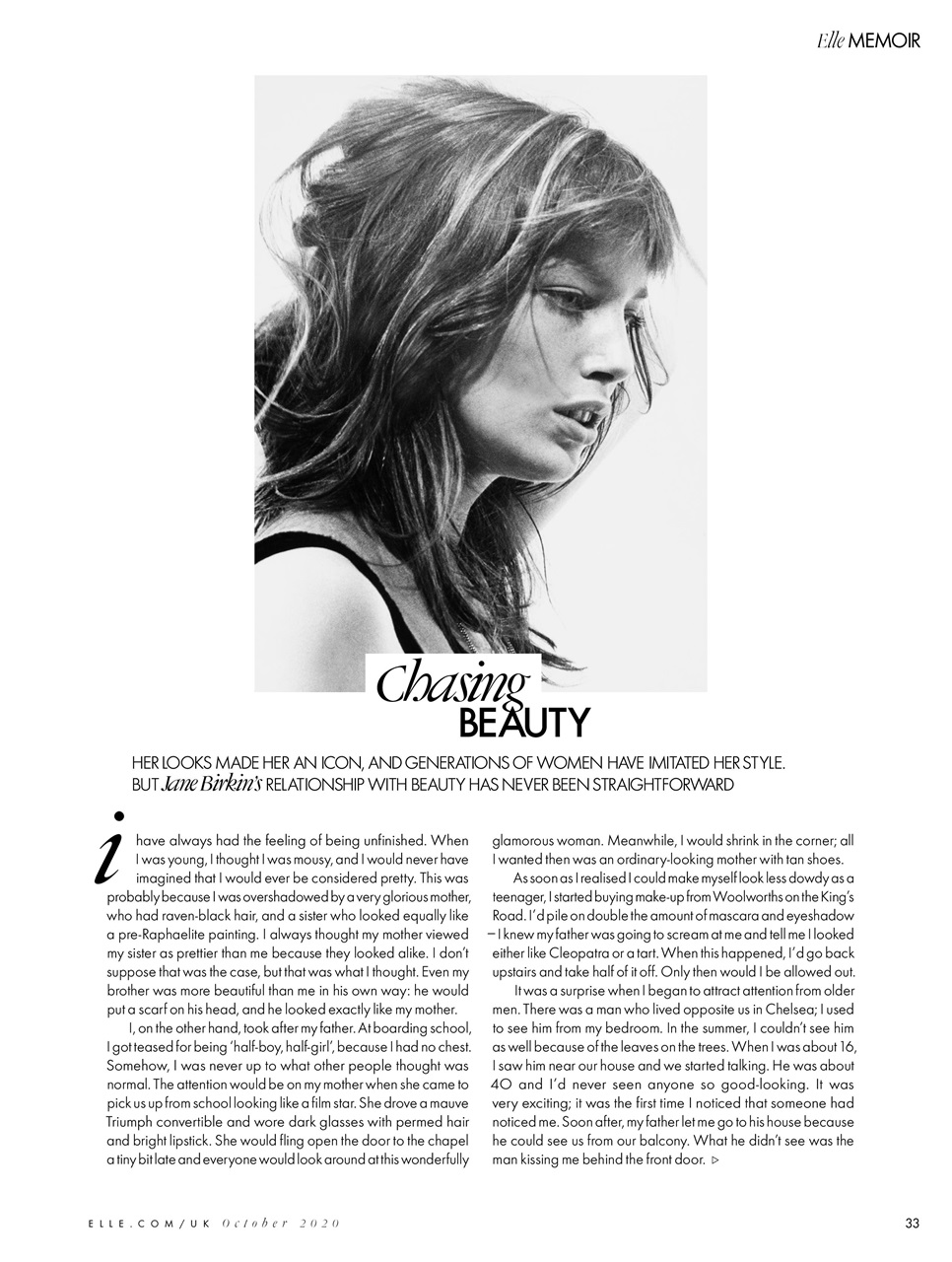 Elle MEMOIR

Chasing BEAUTY

HER LOOKS MADE HER AN ICON, AND GENERATIONS OF WOMEN HAVE IMITATED HER STYLE. BUT Jane Birkin's RELATIONSHIP WITH BEAUTY HAS NEVER BEEN STRAIGHTFORWARD

i have always had the feeling of being unfinished. When I was young, I thought I was mousy, and I would never have imagined that I would ever be considered pretty. This was probably because I was overshadowed by a very glorious mother, who had raven-black hair, and a sister who looked equally like a pre-Raphaelite painting. I always thought my mother viewed my sister as prettier than me because they looked alike. I don't suppose that was the case, but that was what I thought. Even my brother was more beautiful than me in his own way: he would put a scarf on his head, and he looked exactly like my mother.

I, on the other hand, took after my father. At boarding school, I got teased for being 'half-boy, half-girl', because I had no chest. Somehow, I was never up to what other people thought was normal. The attention would be on my mother when she came to pick us up from school looking like a film star. She drove a mauve Triumph convertible and wore dark glasses with permed hair and bright lipstick. She would fling open the door to the chapel a tiny bit late and everyone would look around at this wonderfully glamorous woman. Meanwhile, I would shrink in the corner; all I wanted then was an ordinary-looking mother with tan shoes.

As soon as I realised I could make myself look less dowdy as a teenager, I started buying make-up from Woolworths on the King's Road. I'd pile on double the amount of mascara and eyeshadow – I knew my father was going to scream at me and tell me I looked either like Cleopatra or a tart. When this happened, I'd go back upstairs and take half of it off. Only then would I be allowed out.

It was a surprise when I began to attract attention from older men. There was a man who lived opposite us in Chelsea; I used to see him from my bedroom. In the summer, I couldn't see him as well because of the leaves on the trees. When I was about 16, I saw him near our house and we started talking. He was about 40 and I'd never seen anyone so good-looking. It was very exciting; it was the first time I noticed that someone had noticed me. Soon after, my father let me go to his house because he could see us from our balcony. What he didn't see was the man kissing me behind the front door. ▷

ELLE.COM/UK October 2020

33